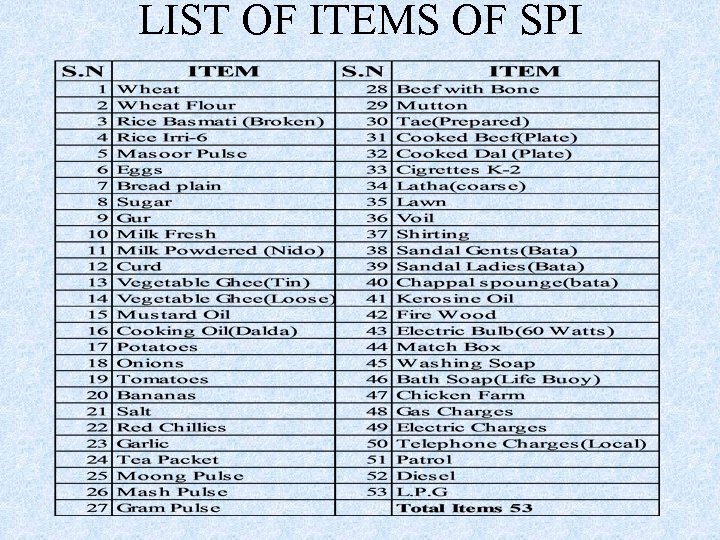 LIST OF ITEMS OF SPI

| S.N | ITEM | S.N | ITEM |
|---|---|---|---|
| 1 | Wheat | 28 | Beef with Bone |
| 2 | Wheat Flour | 29 | Mutton |
| 3 | Rice Basmati (Broken) | 30 | Tae(Prepared) |
| 4 | Rice Irri-6 | 31 | Cooked Beef(Plate) |
| 5 | Masoor Pulse | 32 | Cooked Dal (Plate) |
| 6 | Eggs | 33 | Cigrettes K-2 |
| 7 | Bread plain | 34 | Latha(coarse) |
| 8 | Sugar | 35 | Lawn |
| 9 | Gur | 36 | Voil |
| 10 | Milk Fresh | 37 | Shirting |
| 11 | Milk Powdered (Nido) | 38 | Sandal Gents(Bata) |
| 12 | Curd | 39 | Sandal Ladies(Bata) |
| 13 | Vegetable Ghee(Tin) | 40 | Chappal spounge(bata) |
| 14 | Vegetable Ghee(Loose) | 41 | Kerosine Oil |
| 15 | Mustard Oil | 42 | Fire Wood |
| 16 | Cooking Oil(Dalda) | 43 | Electric Bulb(60 Watts) |
| 17 | Potatoes | 44 | Match Box |
| 18 | Onions | 45 | Washing Soap |
| 19 | Tomatoes | 46 | Bath Soap(Life Buoy) |
| 20 | Bananas | 47 | Chicken Farm |
| 21 | Salt | 48 | Gas Charges |
| 22 | Red Chillies | 49 | Electric Charges |
| 23 | Garlic | 50 | Telephone Charges(Local) |
| 24 | Tea Packet | 51 | Patrol |
| 25 | Moong Pulse | 52 | Diesel |
| 26 | Mash Pulse | 53 | L.P.G |
| 27 | Gram Pulse | | Total Items 53 |